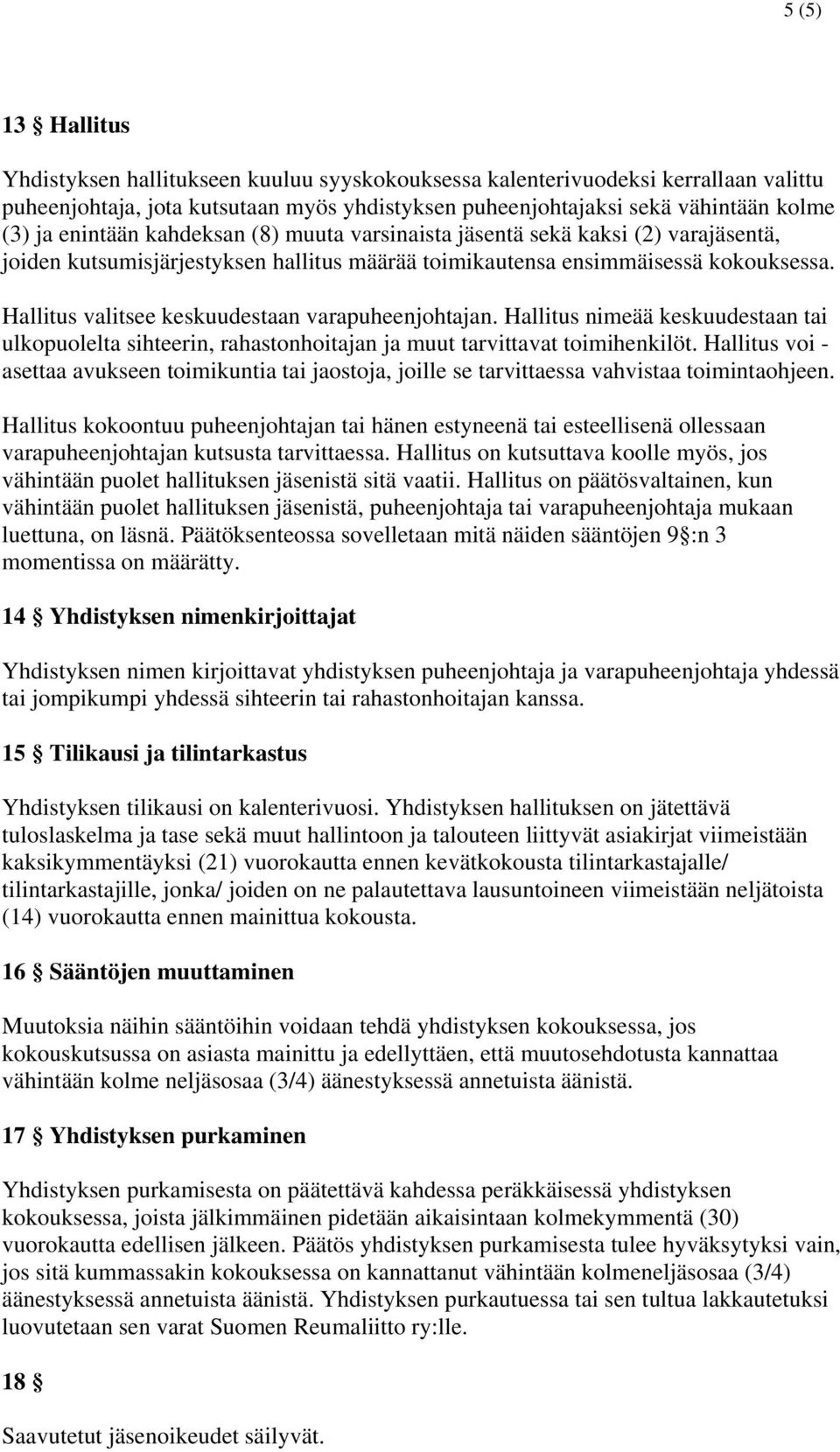 5 (5)

13 § Hallitus

Yhdistyksen hallitukseen kuuluu syyskokouksessa kalenterivuodeksi kerrallaan valittu puheenjohtaja, jota kutsutaan myös yhdistyksen puheenjohtajaksi sekä vähintään kolme (3) ja enintään kahdeksan (8) muuta varsinaista jäsentä sekä kaksi (2) varajäsentä, joiden kutsumisjärjestyksen hallitus määrää toimikautensa ensimmäisessä kokouksessa.

Hallitus valitsee keskuudestaan varapuheenjohtajan. Hallitus nimeää keskuudestaan tai ulkopuolelta sihteerin, rahastonhoitajan ja muut tarvittavat toimihenkilöt. Hallitus voi - asettaa avukseen toimikuntia tai jaostoja, joille se tarvittaessa vahvistaa toimintaohjeen.

Hallitus kokoontuu puheenjohtajan tai hänen estyneenä tai esteellisenä ollessaan varapuheenjohtajan kutsusta tarvittaessa. Hallitus on kutsuttava koolle myös, jos vähintään puolet hallituksen jäsenistä sitä vaatii. Hallitus on päätösvaltainen, kun vähintään puolet hallituksen jäsenistä, puheenjohtaja tai varapuheenjohtaja mukaan luettuna, on läsnä. Päätöksenteossa sovelletaan mitä näiden sääntöjen 9 §:n 3 momentissa on määrätty.

14 § Yhdistyksen nimenkirjoittajat

Yhdistyksen nimen kirjoittavat yhdistyksen puheenjohtaja ja varapuheenjohtaja yhdessä tai jompikumpi yhdessä sihteerin tai rahastonhoitajan kanssa.

15 § Tilikausi ja tilintarkastus

Yhdistyksen tilikausi on kalenterivuosi. Yhdistyksen hallituksen on jätettävä tuloslaskelma ja tase sekä muut hallintoon ja talouteen liittyvät asiakirjat viimeistään kaksikymmentäyksi (21) vuorokautta ennen kevätkokousta tilintarkastajalle/ tilintarkastajille, jonka/ joiden on ne palautettava lausuntoineen viimeistään neljätoista (14) vuorokautta ennen mainittua kokousta.

16 § Sääntöjen muuttaminen

Muutoksia näihin sääntöihin voidaan tehdä yhdistyksen kokouksessa, jos kokouskutsussa on asiasta mainittu ja edellyttäen, että muutosehdotusta kannattaa vähintään kolme neljäsosaa (3/4) äänestyksessä annetuista äänistä.

17 § Yhdistyksen purkaminen

Yhdistyksen purkamisesta on päätettävä kahdessa peräkkäisessä yhdistyksen kokouksessa, joista jälkimmäinen pidetään aikaisintaan kolmekymmentä (30) vuorokautta edellisen jälkeen. Päätös yhdistyksen purkamisesta tulee hyväksytyksi vain, jos sitä kummassakin kokouksessa on kannattanut vähintään kolmeneljäsosaa (3/4) äänestyksessä annetuista äänistä. Yhdistyksen purkautuessa tai sen tultua lakkautetuksi luovutetaan sen varat Suomen Reumaliitto ry:lle.

18 §

Saavutetut jäsenoikeudet säilyvät.